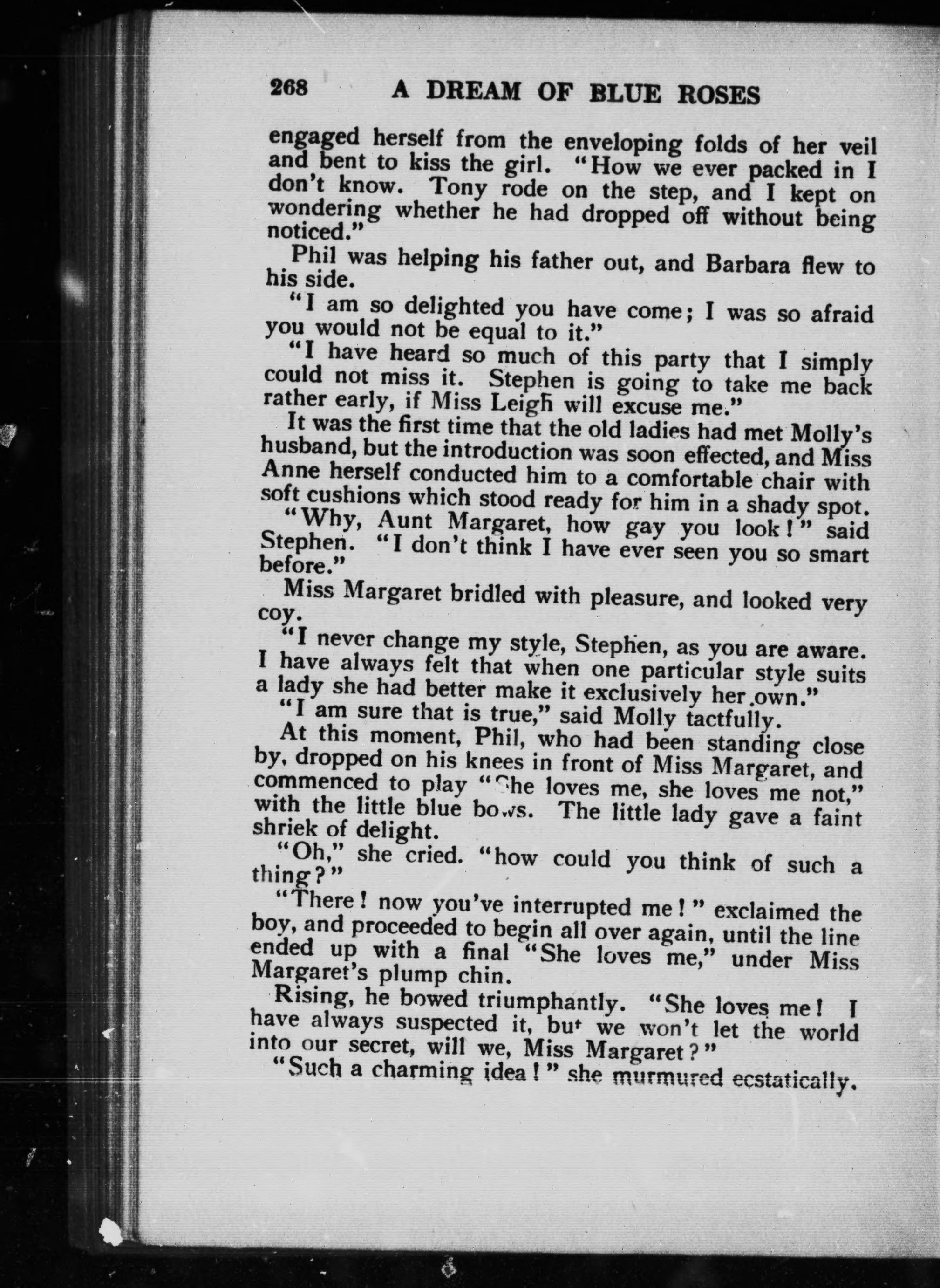 268 A DREAM OF BLUE ROSES

engaged herself from the enveloping folds of her veil and bent to kiss the girl. "How we ever packed in I don't know. Tony rode on the step, and I kept on wondering whether he had dropped off without being noticed."

Phil was helping his father out, and Barbara flew to his side.

"I am so delighted you have come; I was so afraid you would not be equal to it."

"I have heard so much of this party that I simply could not miss it. Stephen is going to take me back rather early, if Miss Leigh will excuse me."

It was the first time that the old ladies had met Molly's husband, but the introduction was soon effected, and Miss Anne herself conducted him to a comfortable chair with soft cushions which stood ready for him in a shady spot.

"Why, Aunt Margaret, how gay you look!" said Stephen. "I don't think I have ever seen you so smart before."

Miss Margaret bridled with pleasure, and looked very coy.

"I never change my style, Stephen, as you are aware. I have always felt that when one particular style suits a lady she had better make it exclusively her own."

"I am sure that is true," said Molly tactfully.

At this moment, Phil, who had been standing close by, dropped on his knees in front of Miss Margaret, and commenced to play "She loves me, she loves me not," with the little blue bows. The little lady gave a faint shriek of delight.

"Oh," she cried. "how could you think of such a thing?"

"There! now you've interrupted me!" exclaimed the boy, and proceeded to begin all over again, until the line ended up with a final "She loves me," under Miss Margaret's plump chin.

Rising, he bowed triumphantly. "She loves me! I have always suspected it, but we won't let the world into our secret, will we, Miss Margaret?"

"Such a charming idea!" she murmured ecstatically.